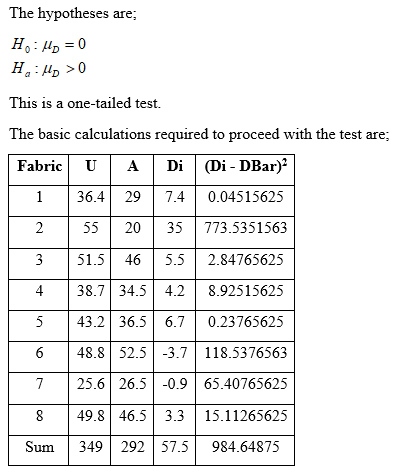 The hypotheses are;

$H_0 : \mu_D = 0$
$H_a : \mu_D > 0$

This is a one-tailed test.

The basic calculations required to proceed with the test are;

| Fabric | U | A | Di | (Di - DBar)$^2$ |
|---|---|---|---|---|
| 1 | 36.4 | 29 | 7.4 | 0.04515625 |
| 2 | 55 | 20 | 35 | 773.5351563 |
| 3 | 51.5 | 46 | 5.5 | 2.84765625 |
| 4 | 38.7 | 34.5 | 4.2 | 8.92515625 |
| 5 | 43.2 | 36.5 | 6.7 | 0.23765625 |
| 6 | 48.8 | 52.5 | -3.7 | 118.5376563 |
| 7 | 25.6 | 26.5 | -0.9 | 65.40765625 |
| 8 | 49.8 | 46.5 | 3.3 | 15.11265625 |
| Sum | 349 | 292 | 57.5 | 984.64875 |